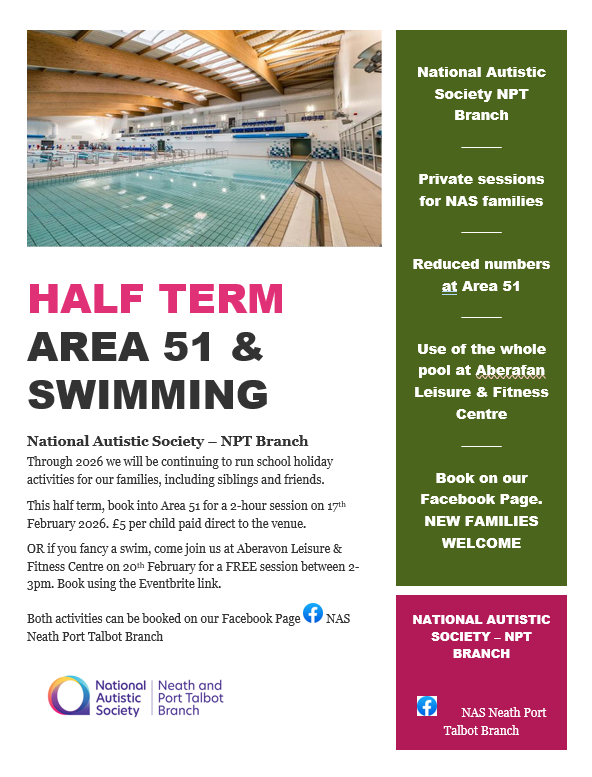 HALF TERM
AREA 51 & SWIMMING

National Autistic Society – NPT Branch

Through 2026 we will be continuing to run school holiday activities for our families, including siblings and friends.

This half term, book into Area 51 for a 2-hour session on 17th February 2026. £5 per child paid direct to the venue.

OR if you fancy a swim, come join us at Aberavon Leisure & Fitness Centre on 20th February for a FREE session between 2-3pm. Book using the Eventbrite link.

Both activities can be booked on our Facebook Page NAS Neath Port Talbot Branch

National Autistic Society | Neath and Port Talbot Branch

National Autistic Society NPT Branch

Private sessions for NAS families

Reduced numbers at Area 51

Use of the whole pool at Aberafan Leisure & Fitness Centre

Book on our Facebook Page. NEW FAMILIES WELCOME

NATIONAL AUTISTIC SOCIETY – NPT BRANCH

NAS Neath Port Talbot Branch